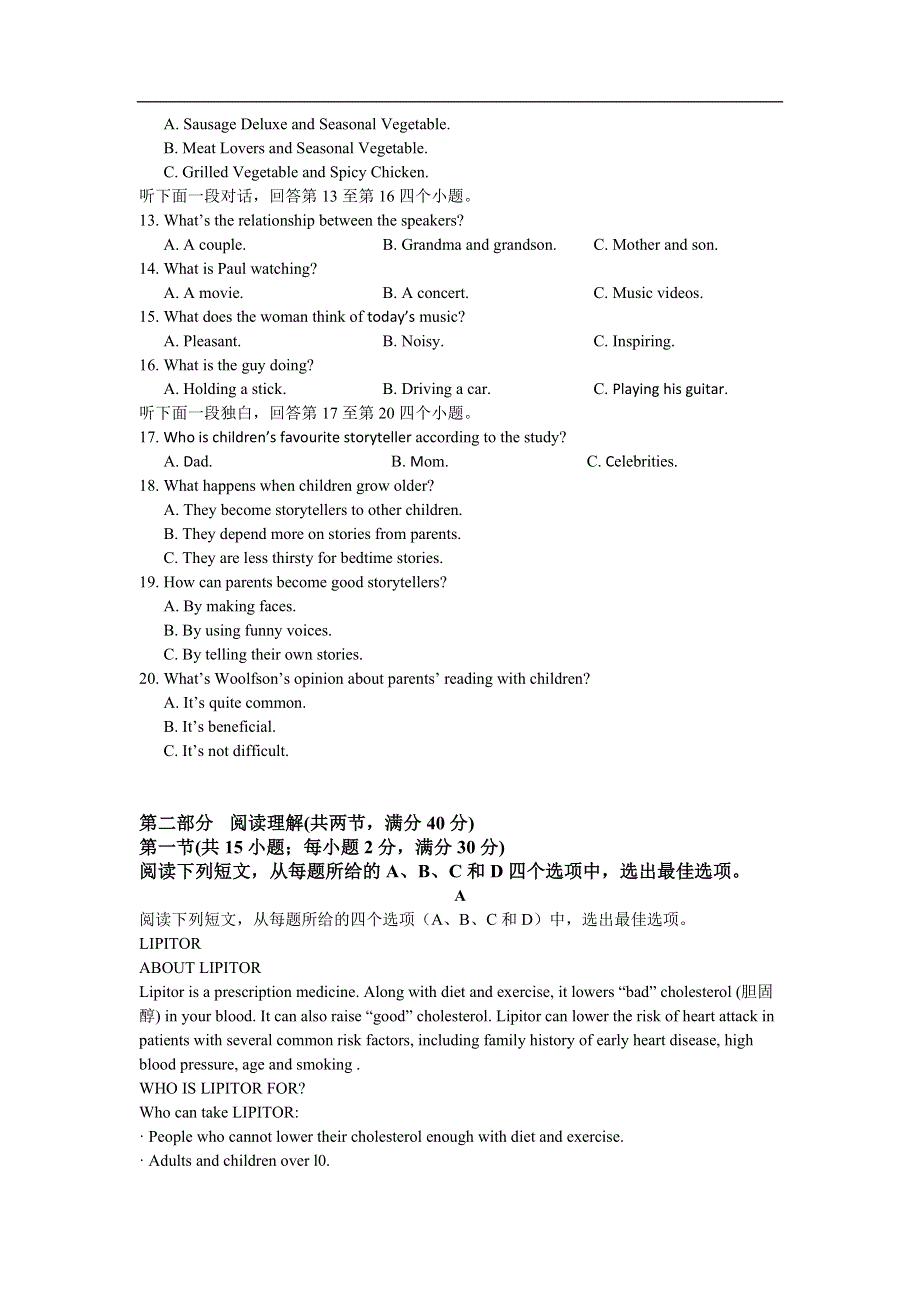 A. Sausage Deluxe and Seasonal Vegetable.
B. Meat Lovers and Seasonal Vegetable.
C. Grilled Vegetable and Spicy Chicken.
听下面一段对话，回答第 13 至第 16 四个小题。
13. What's the relationship between the speakers?
A. A couple. B. Grandma and grandson. C. Mother and son.
14. What is Paul watching?
A. A movie. B. A concert. C. Music videos.
15. What does the woman think of today's music?
A. Pleasant. B. Noisy. C. Inspiring.
16. What is the guy doing?
A. Holding a stick. B. Driving a car. C. Playing his guitar.
听下面一段独白，回答第 17 至第 20 四个小题。
17. Who is children's favourite storyteller according to the study?
A. Dad. B. Mom. C. Celebrities.
18. What happens when children grow older?
A. They become storytellers to other children.
B. They depend more on stories from parents.
C. They are less thirsty for bedtime stories.
19. How can parents become good storytellers?
A. By making faces.
B. By using funny voices.
C. By telling their own stories.
20. What's Woolfson's opinion about parents' reading with children?
A. It's quite common.
B. It's beneficial.
C. It's not difficult.

第二部分 阅读理解(共两节，满分 40 分)
第一节(共 15 小题；每小题 2 分，满分 30 分)
阅读下列短文，从每题所给的 A、B、C 和 D 四个选项中，选出最佳选项。
A
阅读下列短文，从每题所给的四个选项（A、B、C 和 D）中，选出最佳选项。
LIPITOR
ABOUT LIPITOR
Lipitor is a prescription medicine. Along with diet and exercise, it lowers "bad" cholesterol (胆固醇) in your blood. It can also raise "good" cholesterol. Lipitor can lower the risk of heart attack in patients with several common risk factors, including family history of early heart disease, high blood pressure, age and smoking .
WHO IS LIPITOR FOR?
Who can take LIPITOR:
· People who cannot lower their cholesterol enough with diet and exercise.
· Adults and children over l0.